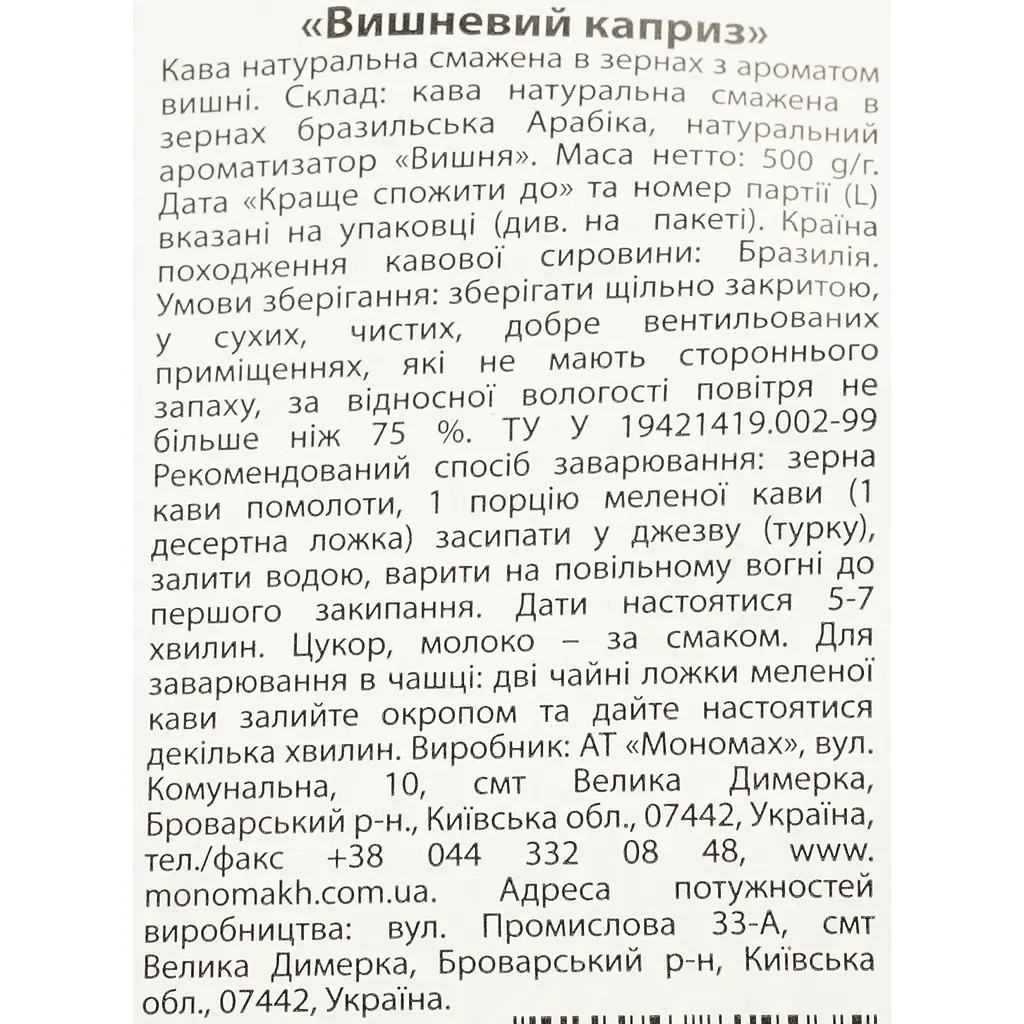 «Вишневий каприз»

Кава натуральна смажена в зернах з ароматом вишні. Склад: кава натуральна смажена в зернах бразильська Арабіка, натуральний ароматизатор «Вишня». Маса нетто: 500 g/г. Дата «Краще спожити до» та номер партії (L) вказані на упаковці (див. на пакеті). Країна походження кавової сировини: Бразилія. Умови зберігання: зберігати щільно закритою, у сухих, чистих, добре вентильованих приміщеннях, які не мають стороннього запаху, за відносної вологості повітря не більше ніж 75 %. ТУ У 19421419.002-99 Рекомендований спосіб заварювання: зерна кави помолоти, 1 порцію меленої кави (1 десертна ложка) засипати у джезву (турку), залити водою, варити на повільному вогні до першого закипання. Дати настоятися 5-7 хвилин. Цукор, молоко – за смаком. Для заварювання в чашці: дві чайні ложки меленої кави залийте окропом та дайте настоятися декілька хвилин. Виробник: АТ «Мономах», вул. Комунальна, 10, смт Велика Димерка, Броварський р-н., Київська обл., 07442, Україна, тел./факс +38 044 332 08 48, www. monomakh.com.ua. Адреса потужностей виробництва: вул. Промислова 33-А, смт Велика Димерка, Броварський р-н, Київська обл., 07442, Україна.